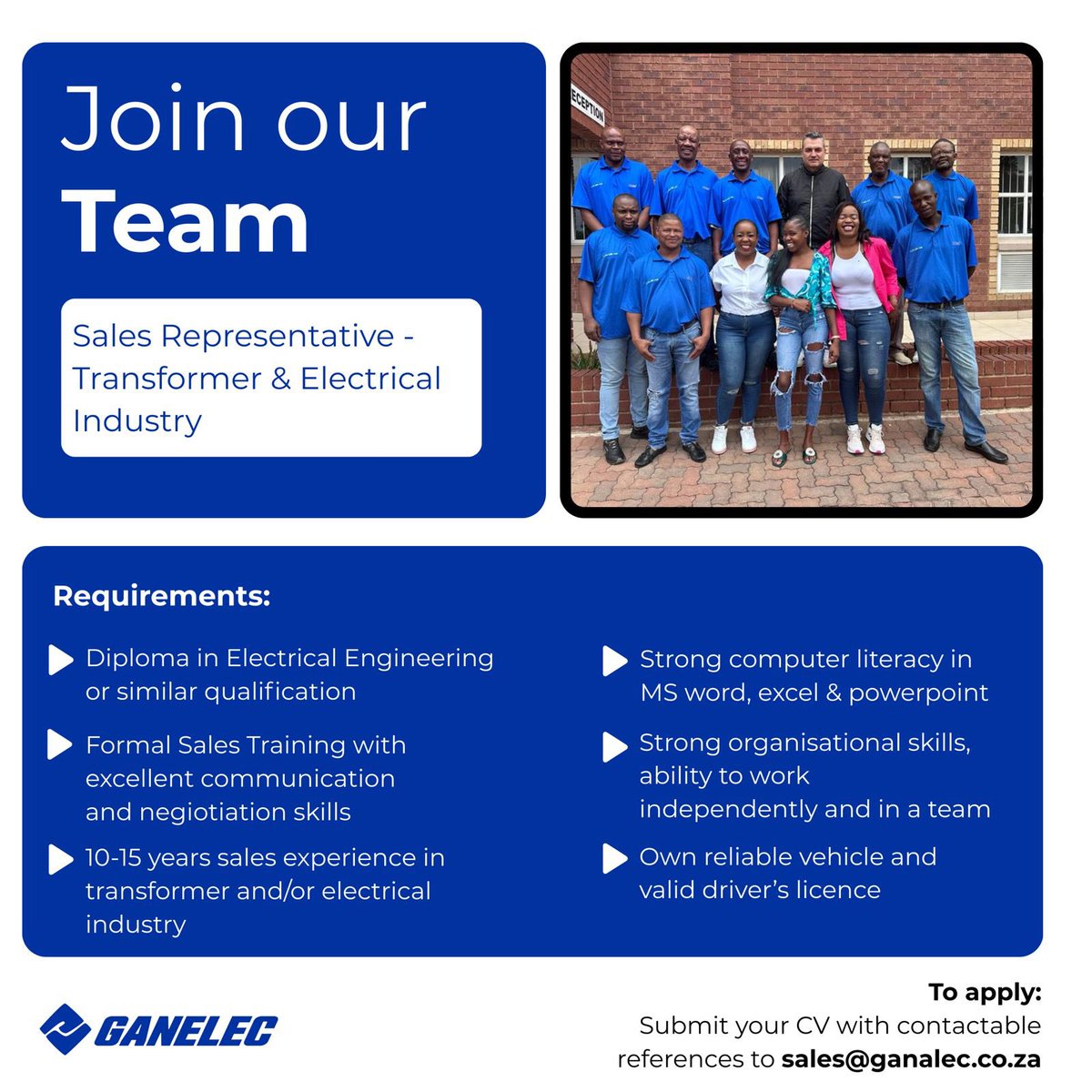 Join our Team

Sales Representative - Transformer & Electrical Industry

ECEPTION

Requirements:

Diploma in Electrical Engineering or similar qualification

Formal Sales Training with excellent communication and negiotiation skills

10-15 years sales experience in transformer and/or electrical industry

Strong computer literacy in MS word, excel & powerpoint

Strong organisational skills, ability to work independently and in a team

Own reliable vehicle and valid driver's licence

GANELEC

To apply:
Submit your CV with contactable references to sales@ganalec.co.za